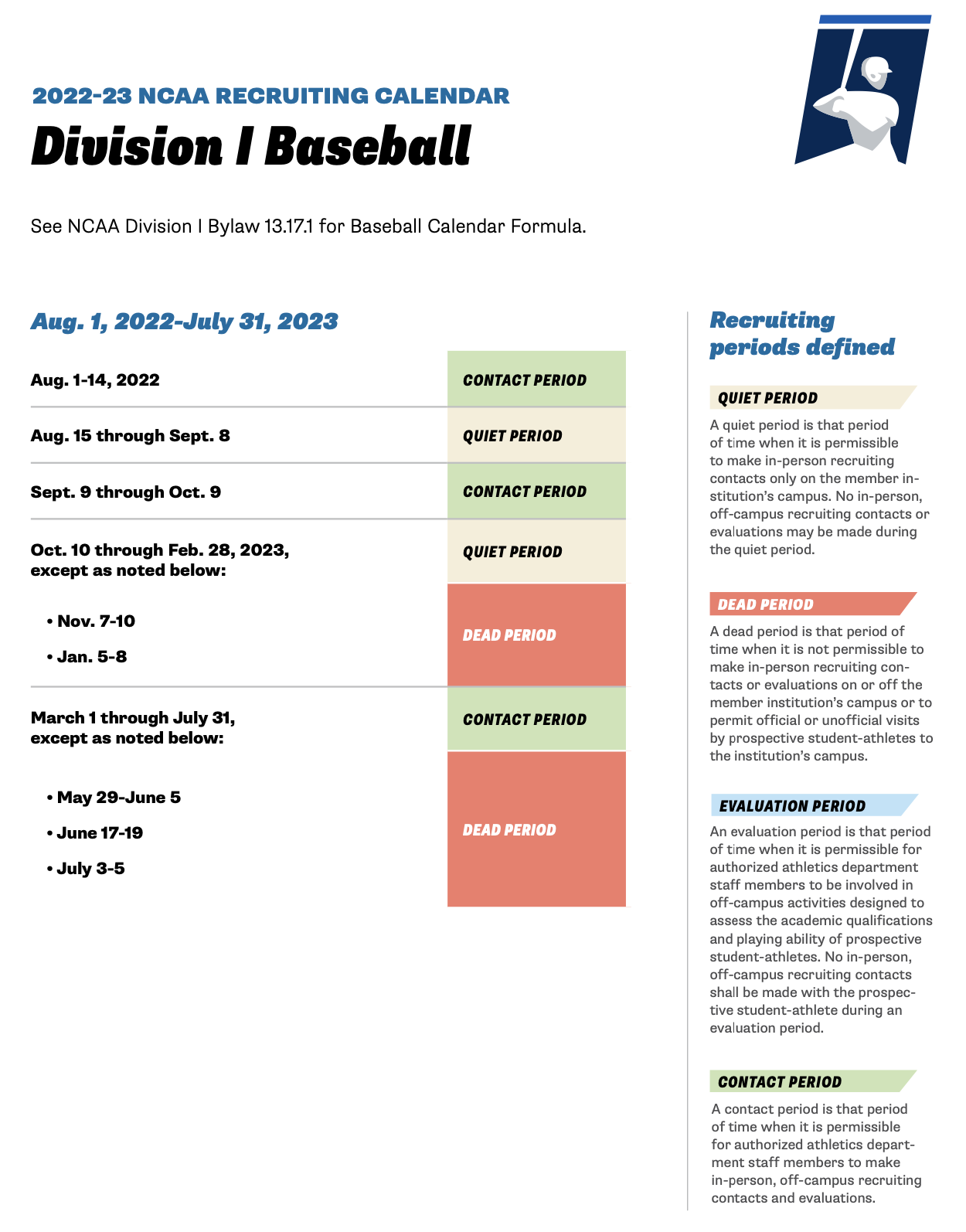 2022-23 NCAA RECRUITING CALENDAR

Division I Baseball

See NCAA Division I Bylaw 13.17.1 for Baseball Calendar Formula.

Aug. 1, 2022-July 31, 2023

| | |
|---|---|
| Aug. 1-14, 2022 | CONTACT PERIOD |
| Aug. 15 through Sept. 8 | QUIET PERIOD |
| Sept. 9 through Oct. 9 | CONTACT PERIOD |
| Oct. 10 through Feb. 28, 2023, except as noted below: | QUIET PERIOD |
| • Nov. 7-10 • Jan. 5-8 | DEAD PERIOD |
| March 1 through July 31, except as noted below: | CONTACT PERIOD |
| • May 29-June 5 • June 17-19 • July 3-5 | DEAD PERIOD |

Recruiting periods defined

QUIET PERIOD

A quiet period is that period of time when it is permissible to make in-person recruiting contacts only on the member institution's campus. No in-person, off-campus recruiting contacts or evaluations may be made during the quiet period.

DEAD PERIOD

A dead period is that period of time when it is not permissible to make in-person recruiting contacts or evaluations on or off the member institution's campus or to permit official or unofficial visits by prospective student-athletes to the institution's campus.

EVALUATION PERIOD

An evaluation period is that period of time when it is permissible for authorized athletics department staff members to be involved in off-campus activities designed to assess the academic qualifications and playing ability of prospective student-athletes. No in-person, off-campus recruiting contacts shall be made with the prospective student-athlete during an evaluation period.

CONTACT PERIOD

A contact period is that period of time when it is permissible for authorized athletics department staff members to make in-person, off-campus recruiting contacts and evaluations.